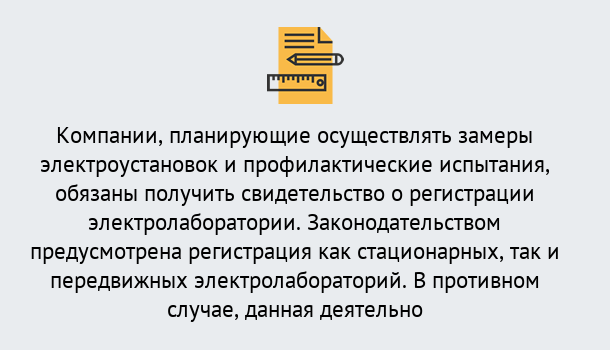 Компании, планирующие осуществлять замеры электроустановок и профилактические испытания, обязаны получить свидетельство о регистрации электролаборатории. Законодательством предусмотрена регистрация как стационарных, так и передвижных электролабораторий. В противном случае, данная деятельно